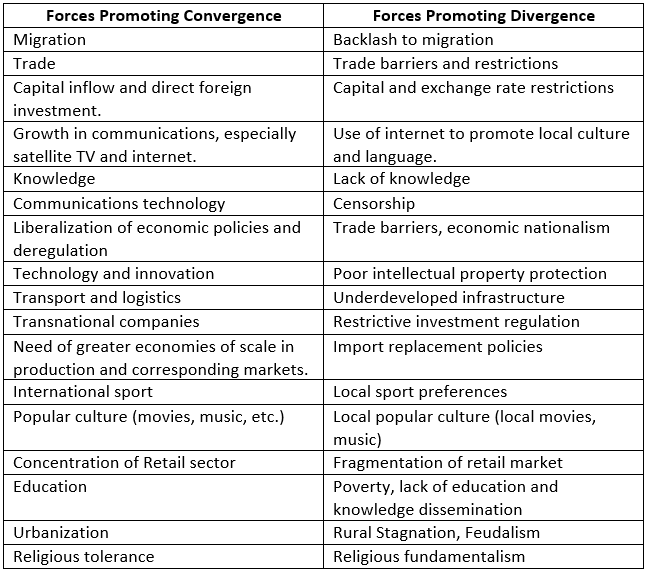 | Forces Promoting Convergence | Forces Promoting Divergence |
|---|---|
| Migration | Backlash to migration |
| Trade | Trade barriers and restrictions |
| Capital inflow and direct foreign investment. | Capital and exchange rate restrictions |
| Growth in communications, especially satellite TV and internet. | Use of internet to promote local culture and language. |
| Knowledge | Lack of knowledge |
| Communications technology | Censorship |
| Liberalization of economic policies and deregulation | Trade barriers, economic nationalism |
| Technology and innovation | Poor intellectual property protection |
| Transport and logistics | Underdeveloped infrastructure |
| Transnational companies | Restrictive investment regulation |
| Need of greater economies of scale in production and corresponding markets. | Import replacement policies |
| International sport | Local sport preferences |
| Popular culture (movies, music, etc.) | Local popular culture (local movies, music) |
| Concentration of Retail sector | Fragmentation of retail market |
| Education | Poverty, lack of education and knowledge dissemination |
| Urbanization | Rural Stagnation, Feudalism |
| Religious tolerance | Religious fundamentalism |